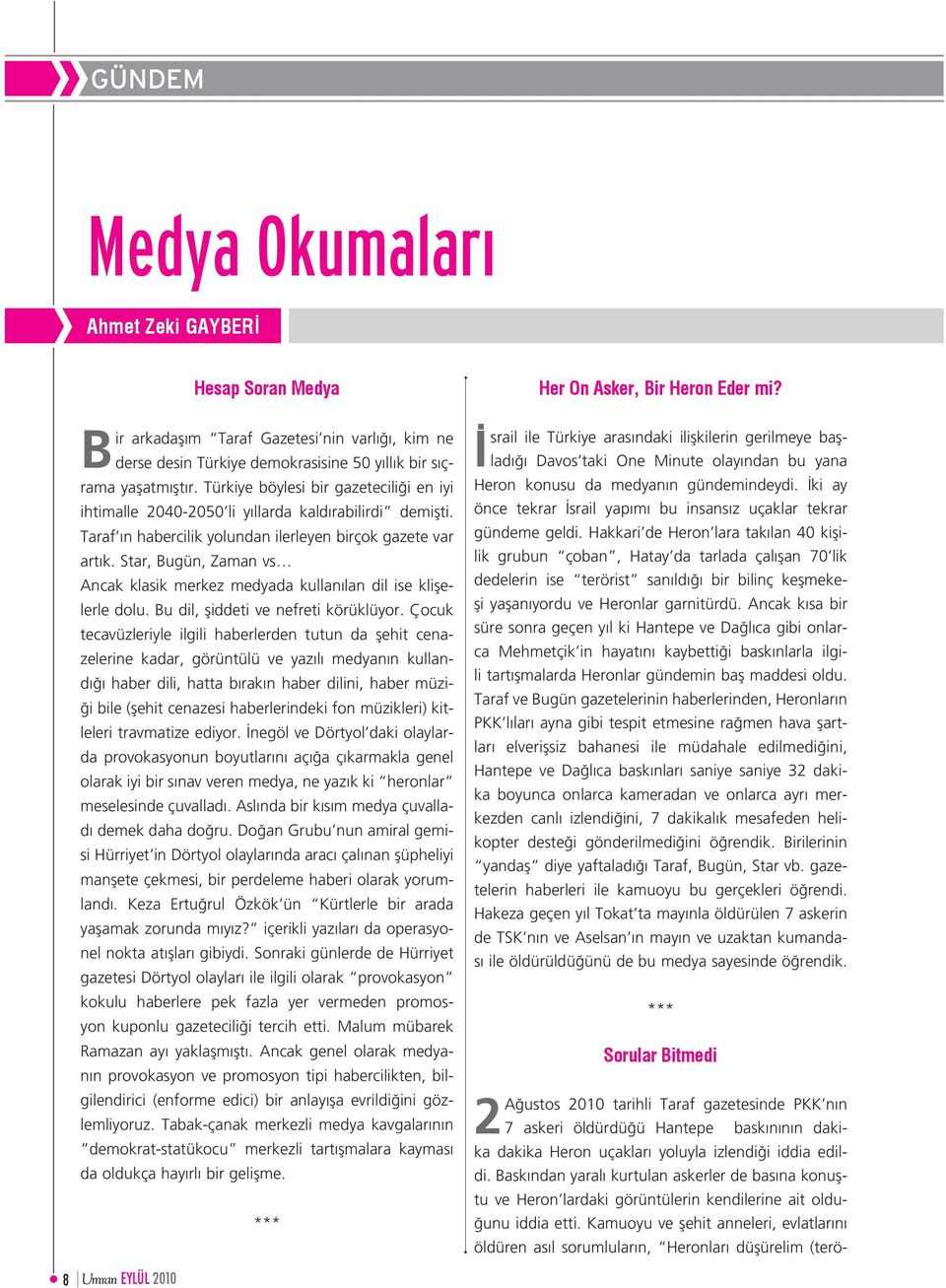 GÜNDEM

Medya Okumaları

Ahmet Zeki GAYBERİ

Hesap Soran Medya

Bir arkadaşım "Taraf Gazetesi'nin varlığı, kim ne derse desin Türkiye demokrasisine 50 yıllık bir sıçrama yaşatmıştır. Türkiye böylesi bir gazeteciliği en iyi ihtimalle 2040-2050'li yıllarda kaldırabilirdi" demişti. Taraf'ın habercilik yolundan ilerleyen birçok gazete var artık. Star, Bugün, Zaman vs…

Ancak klasik merkez medyada kullanılan dil ise klişelerle dolu. Bu dil, şiddeti ve nefreti körüklüyor. Çocuk tecavüzleriyle ilgili haberlerden tutun da şehit cenazelerine kadar, görüntülü ve yazılı medyanın kullandığı haber dili, hatta bırakın haber dilini, haber müziği bile (şehit cenazesi haberlerindeki fon müzikleri) kitleleri travmatize ediyor. İnegöl ve Dörtyol'daki olaylarda provokasyonun boyutlarını açığa çıkarmakla genel olarak iyi bir sınav veren medya, ne yazık ki "heronlar" meselesinde çuvalladı. Aslında bir kısım medya çuvalladı demek daha doğru. Doğan Grubu'nun amiral gemisi Hürriyet'in Dörtyol olaylarında aracı çalınan şüpheliyi manşete çekmesi, bir perdeleme haberi olarak yorumlandı. Keza Ertuğrul Özkök'ün "Kürtlerle bir arada yaşamak zorunda mıyız?" içerikli yazıları da operasyonel nokta atışları gibiydi. Sonraki günlerde de Hürriyet gazetesi Dörtyol olayları ile ilgili olarak "provokasyon" kokulu haberlere pek fazla yer vermeden promosyon kuponlu gazeteciliği tercih etti. Malum mübarek Ramazan ayı yaklaşmıştı. Ancak genel olarak medyanın provokasyon ve promosyon tipi habercilikten, bilgilendirici (enforme edici) bir anlayışa evrildiğini gözlemliyoruz. Tabak-çanak merkezli medya kavgalarının "demokrat-statükocu" merkezli tartışmalara kayması da oldukça hayırlı bir gelişme.

***

Her On Asker, Bir Heron Eder mi?

İsrail ile Türkiye arasındaki ilişkilerin gerilmeye başladığı Davos'taki One Minute olayından bu yana Heron konusu da medyanın gündemindeydi. İki ay önce tekrar İsrail yapımı bu insansız uçaklar tekrar gündeme geldi. Hakkari'de Heron'lara takılan 40 kişilik grubun "çoban", Hatay'da tarlada çalışan 70'lik dedelerin ise "terörist" sanıldığı bir bilinç keşmekeşi yaşanıyordu ve Heronlar garnitürdü. Ancak kısa bir süre sonra geçen yıl ki Hantepe ve Dağlıca gibi onlarca Mehmetçik'in hayatını kaybettiği baskınlarla ilgili tartışmalarda Heronlar gündemin baş maddesi oldu. Taraf ve Bugün gazetelerinin haberlerinden, Heronların PKK'lıları ayna gibi tespit etmesine rağmen hava şartları elverişsiz bahanesi ile müdahale edilmediğini, Hantepe ve Dağlıca baskınları saniye saniye 32 dakika boyunca onlarca kameradan ve onlarca ayrı merkezden canlı izlendiğini, 7 dakikalık mesafeden helikopter desteği gönderilmediğini öğrendik. Birilerinin "yandaş" diye yaftaladığı Taraf, Bugün, Star vb. gazetelerin haberleri ile kamuoyu bu gerçekleri öğrendi. Hakeza geçen yıl Tokat'ta mayınla öldürülen 7 askerin de TSK'nın ve Aselsan'ın mayın ve uzaktan kumandası ile öldürüldüğünü de bu medya sayesinde öğrendik.

***

Sorular Bitmedi

2 Ağustos 2010 tarihli Taraf gazetesinde PKK'nın 7 askeri öldürdüğü Hantepe baskınının dakika dakika Heron uçakları yoluyla izlendiği iddia edildi. Baskından yaralı kurtulan askerler de basına konuştu ve Heron'lardaki görüntülerin kendilerine ait olduğunu iddia etti. Kamuoyu ve şehit anneleri, evlatlarını öldüren asıl sorumluların, "Heronları düşürelim (terö-

8 Umran EYLÜL 2010